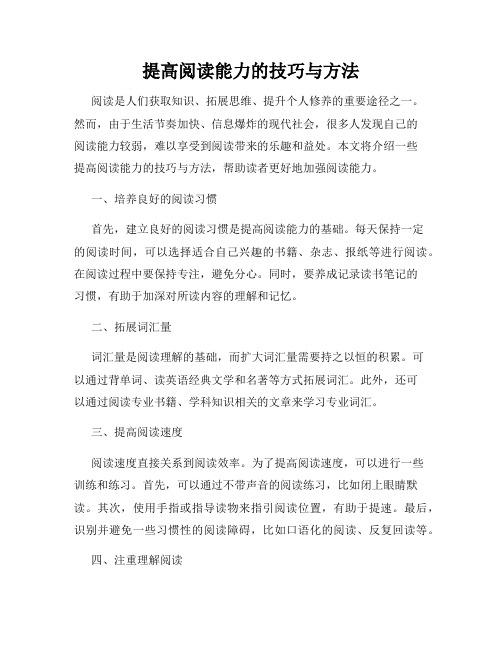 提高阅读能力的技巧与方法

阅读是人们获取知识、拓展思维、提升个人修养的重要途径之一。然而，由于生活节奏加快、信息爆炸的现代社会，很多人发现自己的阅读能力较弱，难以享受到阅读带来的乐趣和益处。本文将介绍一些提高阅读能力的技巧与方法，帮助读者更好地加强阅读能力。

一、培养良好的阅读习惯

首先，建立良好的阅读习惯是提高阅读能力的基础。每天保持一定的阅读时间，可以选择适合自己兴趣的书籍、杂志、报纸等进行阅读。在阅读过程中要保持专注，避免分心。同时，要养成记录读书笔记的习惯，有助于加深对所读内容的理解和记忆。

二、拓展词汇量

词汇量是阅读理解的基础，而扩大词汇量需要持之以恒的积累。可以通过背单词、读英语经典文学和名著等方式拓展词汇。此外，还可以通过阅读专业书籍、学科知识相关的文章来学习专业词汇。

三、提高阅读速度

阅读速度直接关系到阅读效率。为了提高阅读速度，可以进行一些训练和练习。首先，可以通过不带声音的阅读练习，比如闭上眼睛默读。其次，使用手指或指导读物来指引阅读位置，有助于提速。最后，识别并避免一些习惯性的阅读障碍，比如口语化的阅读、反复回读等。

四、注重理解阅读